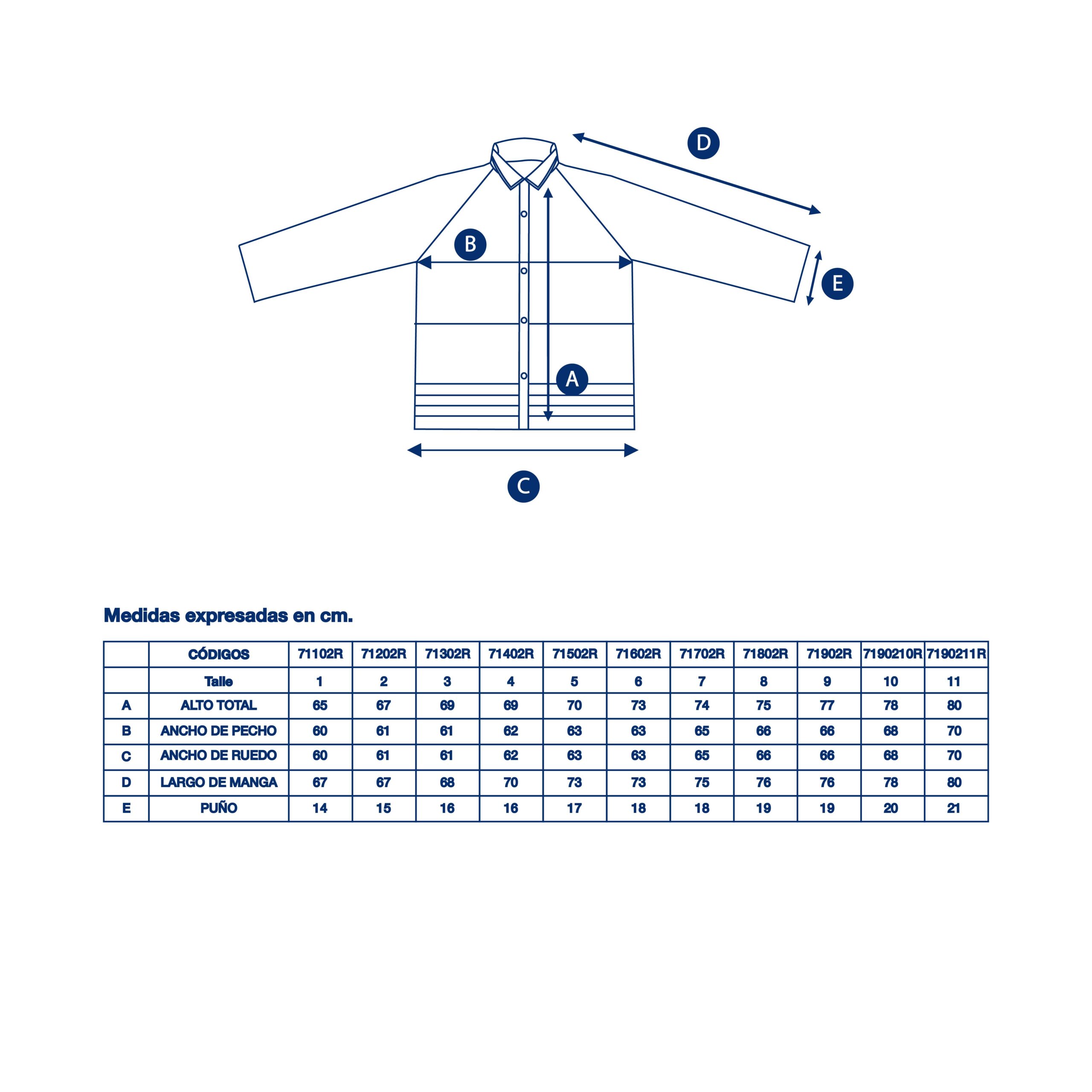 D

B

E

A

C

Medidas expresadas en cm.

| | CÓDIGOS | 71102R | 71202R | 71302R | 71402R | 71502R | 71602R | 71702R | 71802R | 71902R | 7190210R | 7190211R |
|---|---|---|---|---|---|---|---|---|---|---|---|---|
| | Talle | 1 | 2 | 3 | 4 | 5 | 6 | 7 | 8 | 9 | 10 | 11 |
| A | ALTO TOTAL | 65 | 67 | 69 | 69 | 70 | 73 | 74 | 75 | 77 | 78 | 80 |
| B | ANCHO DE PECHO | 60 | 61 | 61 | 62 | 63 | 63 | 65 | 66 | 66 | 68 | 70 |
| C | ANCHO DE RUEDO | 60 | 61 | 61 | 62 | 63 | 63 | 65 | 66 | 66 | 68 | 70 |
| D | LARGO DE MANGA | 67 | 67 | 68 | 70 | 73 | 73 | 75 | 76 | 76 | 78 | 80 |
| E | PUÑO | 14 | 15 | 16 | 16 | 17 | 18 | 18 | 19 | 19 | 20 | 21 |